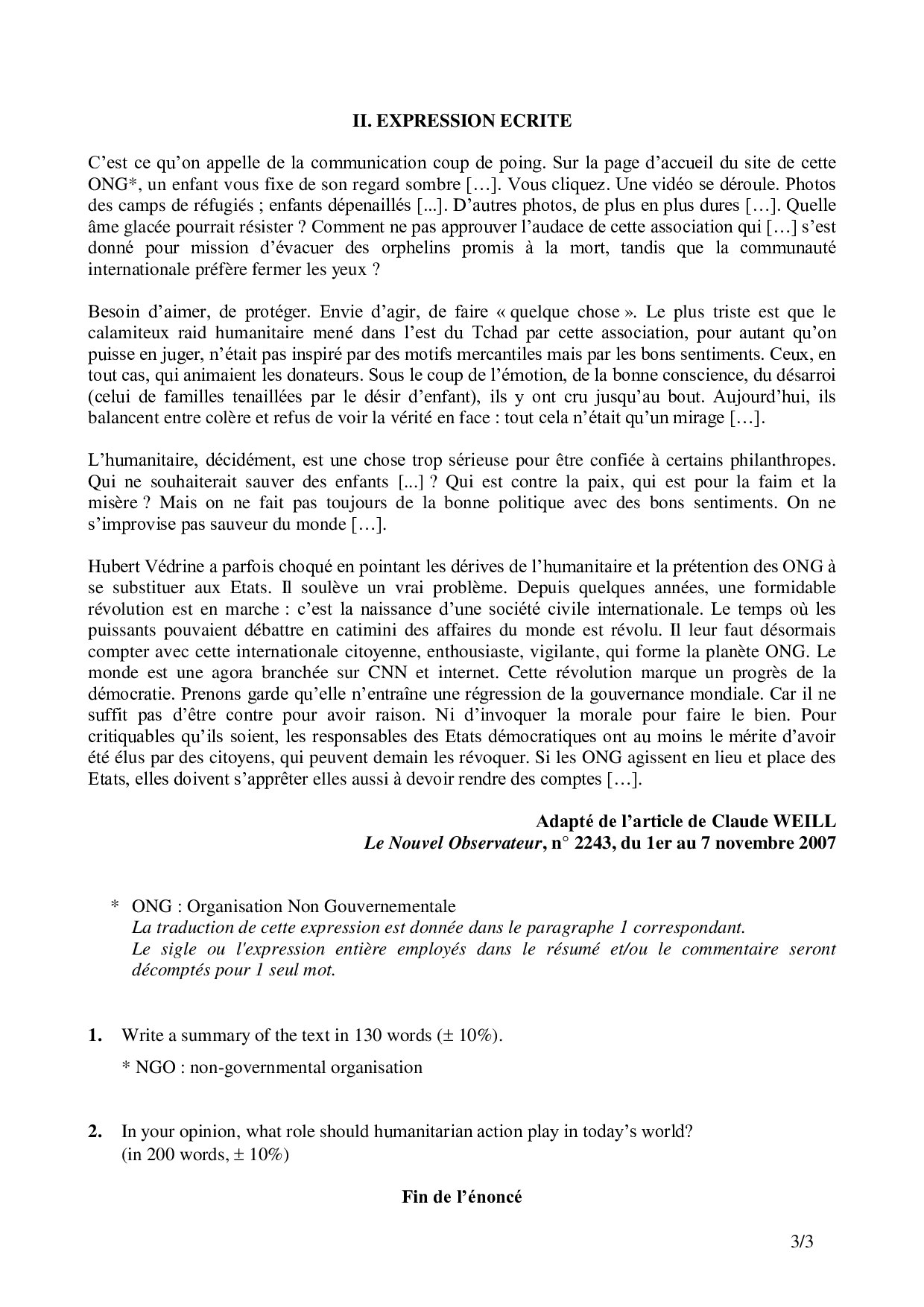 II. EXPRESSION ECRITE

C'est ce qu'on appelle de la communication coup de poing. Sur la page d'accueil du site de cette ONG*, un enfant vous fixe de son regard sombre […]. Vous cliquez. Une vidéo se déroule. Photos des camps de réfugiés ; enfants dépenaillés [...]. D'autres photos, de plus en plus dures […]. Quelle âme glacée pourrait résister ? Comment ne pas approuver l'audace de cette association qui […] s'est donné pour mission d'évacuer des orphelins promis à la mort, tandis que la communauté internationale préfère fermer les yeux ?

Besoin d'aimer, de protéger. Envie d'agir, de faire « quelque chose ». Le plus triste est que le calamiteux raid humanitaire mené dans l'est du Tchad par cette association, pour autant qu'on puisse en juger, n'était pas inspiré par des motifs mercantiles mais par les bons sentiments. Ceux, en tout cas, qui animaient les donateurs. Sous le coup de l'émotion, de la bonne conscience, du désarroi (celui de familles tenaillées par le désir d'enfant), ils y ont cru jusqu'au bout. Aujourd'hui, ils balancent entre colère et refus de voir la vérité en face : tout cela n'était qu'un mirage […].

L'humanitaire, décidément, est une chose trop sérieuse pour être confiée à certains philanthropes. Qui ne souhaiterait sauver des enfants [...] ? Qui est contre la paix, qui est pour la faim et la misère ? Mais on ne fait pas toujours de la bonne politique avec des bons sentiments. On ne s'improvise pas sauveur du monde […].

Hubert Védrine a parfois choqué en pointant les dérives de l'humanitaire et la prétention des ONG à se substituer aux Etats. Il soulève un vrai problème. Depuis quelques années, une formidable révolution est en marche : c'est la naissance d'une société civile internationale. Le temps où les puissants pouvaient débattre en catimini des affaires du monde est révolu. Il leur faut désormais compter avec cette internationale citoyenne, enthousiaste, vigilante, qui forme la planète ONG. Le monde est une agora branchée sur CNN et internet. Cette révolution marque un progrès de la démocratie. Prenons garde qu'elle n'entraîne une régression de la gouvernance mondiale. Car il ne suffit pas d'être contre pour avoir raison. Ni d'invoquer la morale pour faire le bien. Pour critiquables qu'ils soient, les responsables des Etats démocratiques ont au moins le mérite d'avoir été élus par des citoyens, qui peuvent demain les révoquer. Si les ONG agissent en lieu et place des Etats, elles doivent s'apprêter elles aussi à devoir rendre des comptes […].

Adapté de l'article de Claude WEILL
Le Nouvel Observateur, n° 2243, du 1er au 7 novembre 2007

* ONG : Organisation Non Gouvernementale
La traduction de cette expression est donnée dans le paragraphe 1 correspondant.
Le sigle ou l'expression entière employés dans le résumé et/ou le commentaire seront décomptés pour 1 seul mot.

1. Write a summary of the text in 130 words (± 10%).
* NGO : non-governmental organisation

2. In your opinion, what role should humanitarian action play in today's world? (in 200 words, ± 10%)

Fin de l'énoncé

3/3